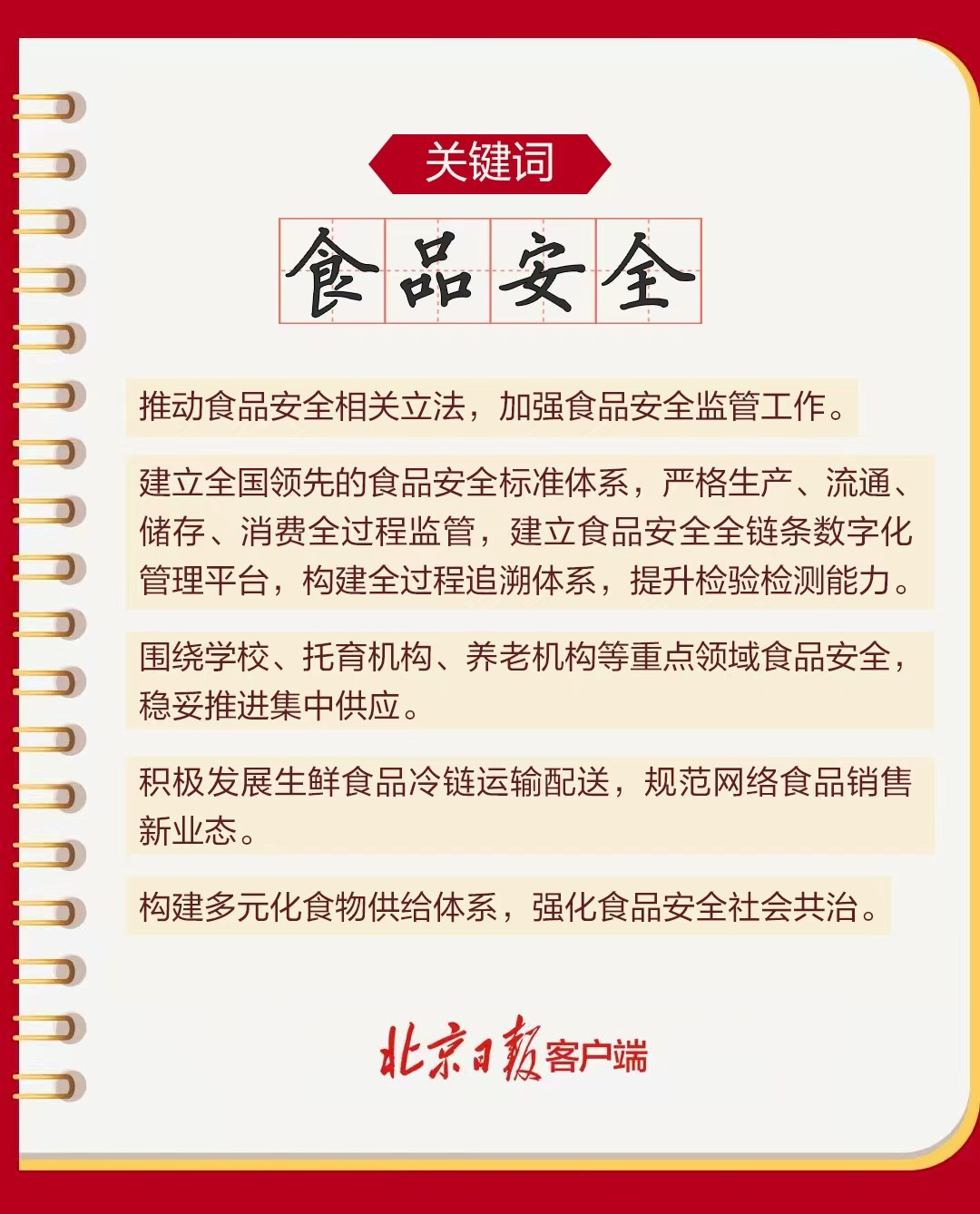 关键词

食品安全

推动食品安全相关立法，加强食品安全监管工作。

建立全国领先的食品安全标准体系，严格生产、流通、储存、消费全过程监管，建立食品安全全链条数字化管理平台，构建全过程追溯体系，提升检验检测能力。

围绕学校、托育机构、养老机构等重点领域食品安全，稳妥推进集中供应。

积极发展生鲜食品冷链运输配送，规范网络食品销售新业态。

构建多元化食物供给体系，强化食品安全社会共治。

北京日报客户端